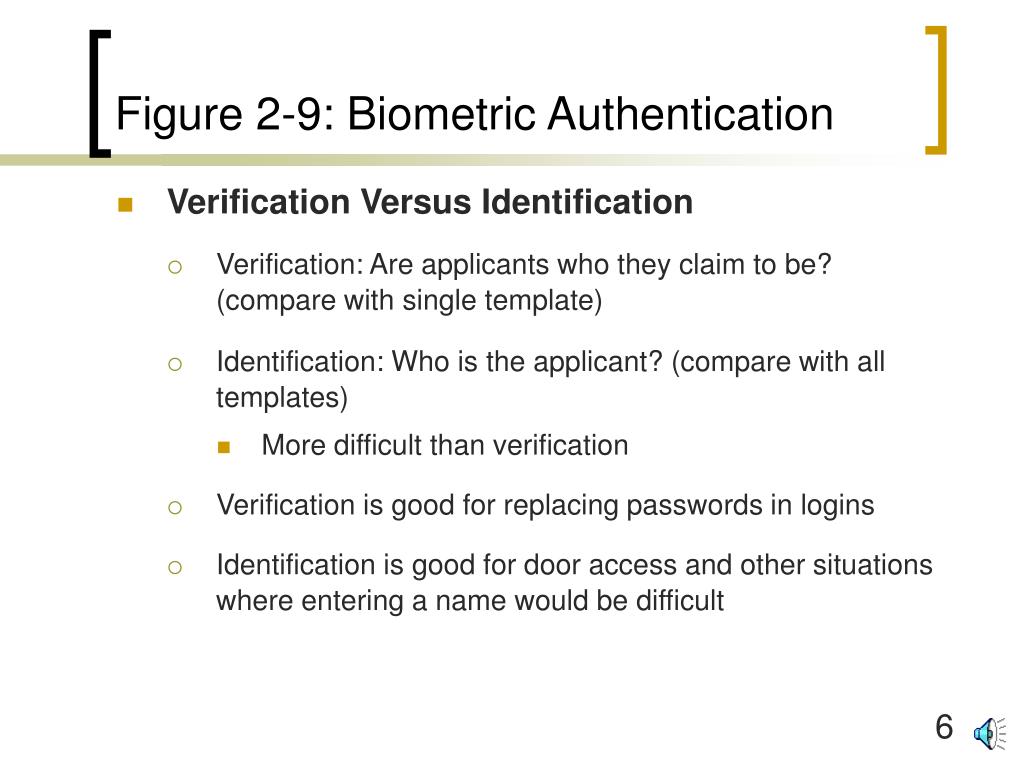 Figure 2-9: Biometric Authentication

Verification Versus Identification

Verification: Are applicants who they claim to be? (compare with single template)

Identification: Who is the applicant? (compare with all templates)

More difficult than verification

Verification is good for replacing passwords in logins

Identification is good for door access and other situations where entering a name would be difficult

6